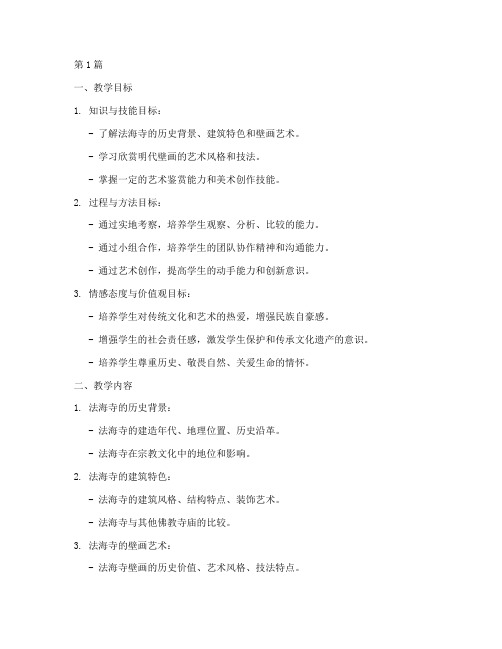 第 1 篇

一、教学目标

1. 知识与技能目标：

- 了解法海寺的历史背景、建筑特色和壁画艺术。

- 学习欣赏明代壁画的艺术风格和技法。

- 掌握一定的艺术鉴赏能力和美术创作技能。

2. 过程与方法目标：

- 通过实地考察，培养学生观察、分析、比较的能力。

- 通过小组合作，培养学生的团队协作精神和沟通能力。

- 通过艺术创作，提高学生的动手能力和创新意识。

3. 情感态度与价值观目标：

- 培养学生对传统文化和艺术的热爱，增强民族自豪感。

- 增强学生的社会责任感，激发学生保护和传承文化遗产的意识。

- 培养学生尊重历史、敬畏自然、关爱生命的情怀。

二、教学内容

1. 法海寺的历史背景：

- 法海寺的建造年代、地理位置、历史沿革。

- 法海寺在宗教文化中的地位和影响。

2. 法海寺的建筑特色：

- 法海寺的建筑风格、结构特点、装饰艺术。

- 法海寺与其他佛教寺庙的比较。

3. 法海寺的壁画艺术：

- 法海寺壁画的历史价值、艺术风格、技法特点。